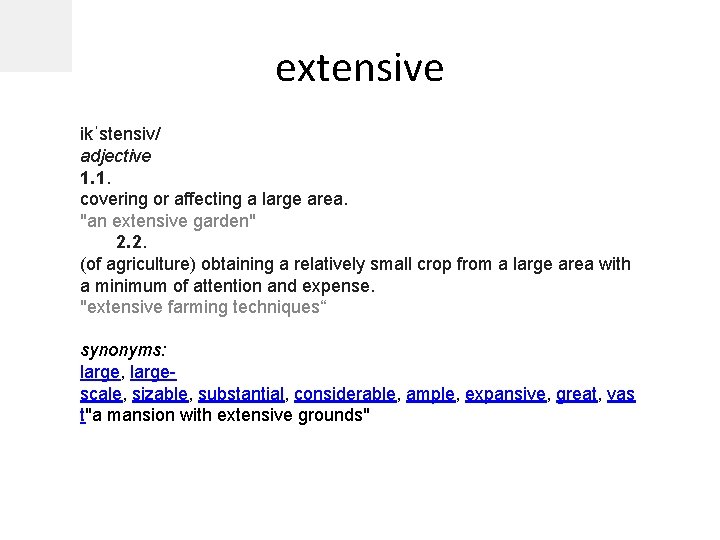 extensive

ikˈstensiv/
adjective
1.1.
covering or affecting a large area.
"an extensive garden"
2.2.
(of agriculture) obtaining a relatively small crop from a large area with a minimum of attention and expense.
"extensive farming techniques“

synonyms:
large, large-scale, sizable, substantial, considerable, ample, expansive, great, vast"a mansion with extensive grounds"